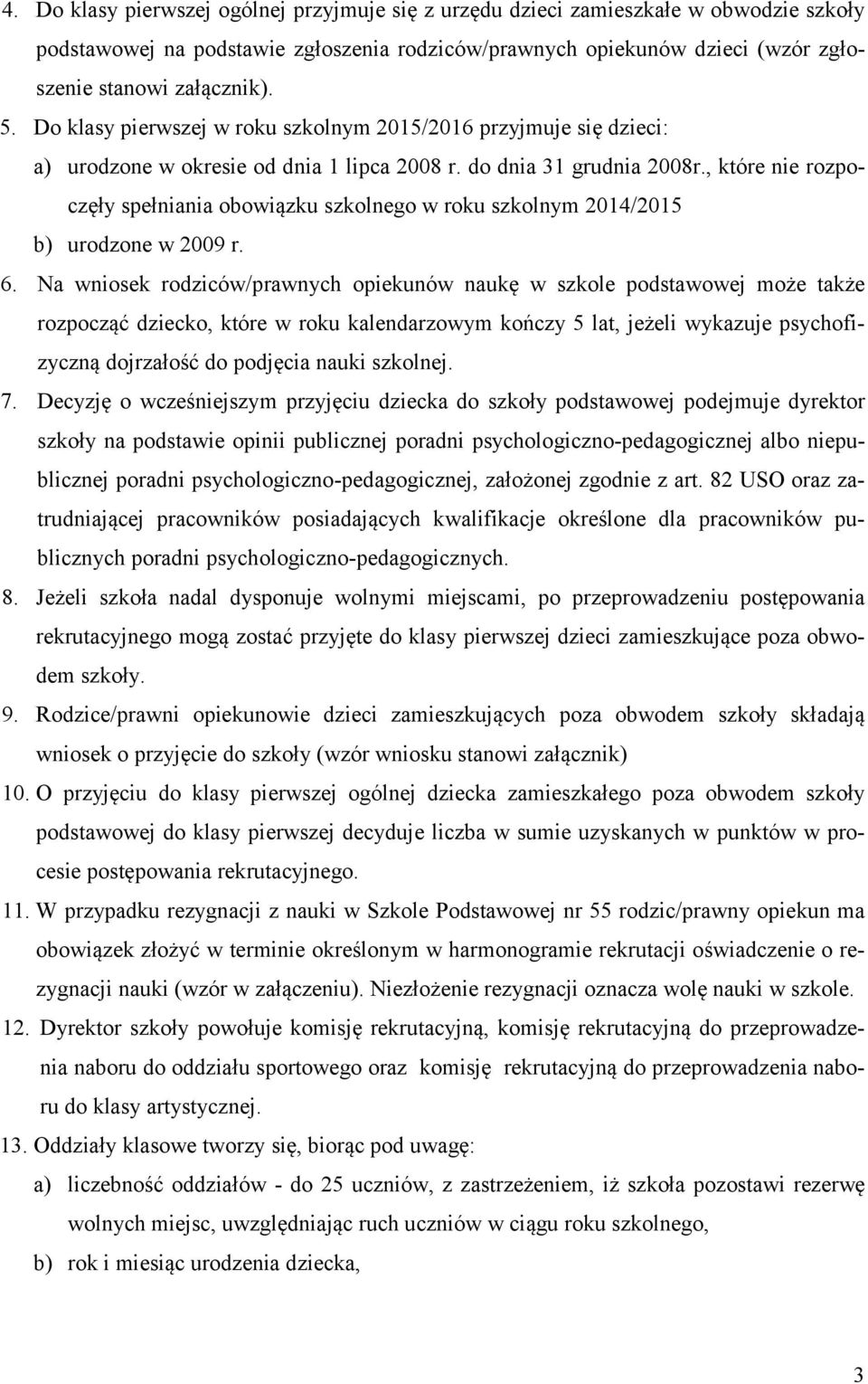 4. Do klasy pierwszej ogólnej przyjmuje się z urzędu dzieci zamieszkałe w obwodzie szkoły podstawowej na podstawie zgłoszenia rodziców/prawnych opiekunów dzieci (wzór zgłoszenie stanowi załącznik).

5. Do klasy pierwszej w roku szkolnym 2015/2016 przyjmuje się dzieci:

a) urodzone w okresie od dnia 1 lipca 2008 r. do dnia 31 grudnia 2008r., które nie rozpoczęły spełniania obowiązku szkolnego w roku szkolnym 2014/2015

b) urodzone w 2009 r.

6. Na wniosek rodziców/prawnych opiekunów naukę w szkole podstawowej może także rozpocząć dziecko, które w roku kalendarzowym kończy 5 lat, jeżeli wykazuje psychofizyczną dojrzałość do podjęcia nauki szkolnej.

7. Decyzję o wcześniejszym przyjęciu dziecka do szkoły podstawowej podejmuje dyrektor szkoły na podstawie opinii publicznej poradni psychologiczno-pedagogicznej albo niepublicznej poradni psychologiczno-pedagogicznej, założonej zgodnie z art. 82 USO oraz zatrudniającej pracowników posiadających kwalifikacje określone dla pracowników publicznych poradni psychologiczno-pedagogicznych.

8. Jeżeli szkoła nadal dysponuje wolnymi miejscami, po przeprowadzeniu postępowania rekrutacyjnego mogą zostać przyjęte do klasy pierwszej dzieci zamieszkujące poza obwodem szkoły.

9. Rodzice/prawni opiekunowie dzieci zamieszkujących poza obwodem szkoły składają wniosek o przyjęcie do szkoły (wzór wniosku stanowi załącznik)

10. O przyjęciu do klasy pierwszej ogólnej dziecka zamieszkałego poza obwodem szkoły podstawowej do klasy pierwszej decyduje liczba w sumie uzyskanych w punktów w procesie postępowania rekrutacyjnego.

11. W przypadku rezygnacji z nauki w Szkole Podstawowej nr 55 rodzic/prawny opiekun ma obowiązek złożyć w terminie określonym w harmonogramie rekrutacji oświadczenie o rezygnacji nauki (wzór w załączeniu). Niezłożenie rezygnacji oznacza wolę nauki w szkole.

12. Dyrektor szkoły powołuje komisję rekrutacyjną, komisję rekrutacyjną do przeprowadzenia naboru do oddziału sportowego oraz komisję rekrutacyjną do przeprowadzenia naboru do klasy artystycznej.

13. Oddziały klasowe tworzy się, biorąc pod uwagę:

a) liczebność oddziałów - do 25 uczniów, z zastrzeżeniem, iż szkoła pozostawi rezerwę wolnych miejsc, uwzględniając ruch uczniów w ciągu roku szkolnego,

b) rok i miesiąc urodzenia dziecka,

3